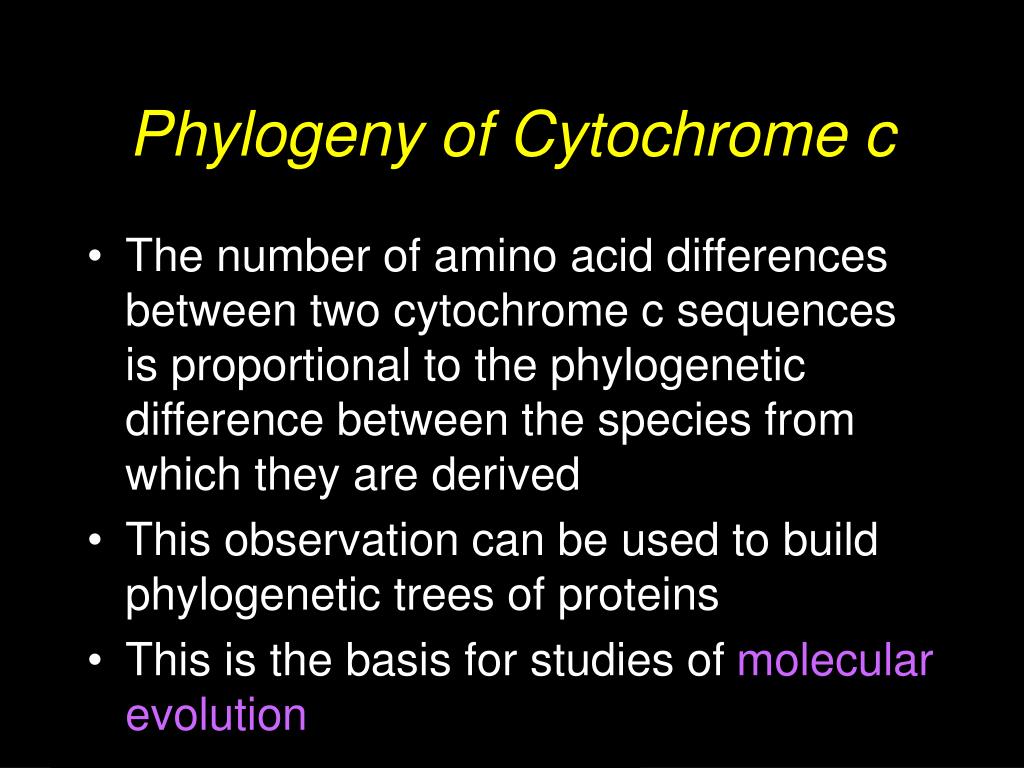 Phylogeny of Cytochrome c

• The number of amino acid differences between two cytochrome c sequences is proportional to the phylogenetic difference between the species from which they are derived
• This observation can be used to build phylogenetic trees of proteins
• This is the basis for studies of molecular evolution